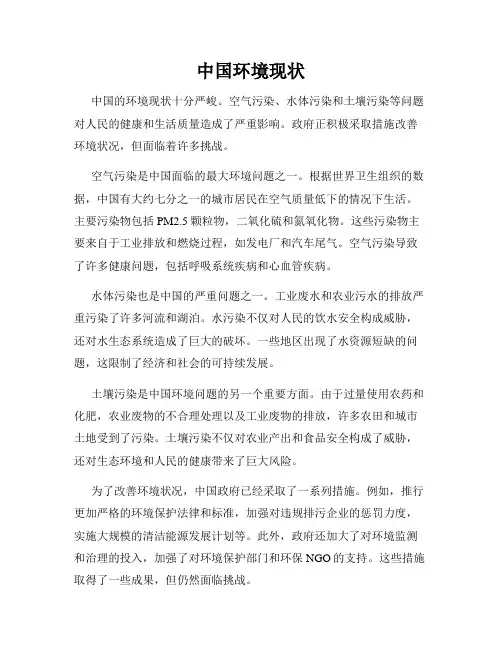 中国环境现状

中国的环境现状十分严峻。空气污染、水体污染和土壤污染等问题对人民的健康和生活质量造成了严重影响。政府正积极采取措施改善环境状况，但面临着许多挑战。

空气污染是中国面临的最大环境问题之一。根据世界卫生组织的数据，中国有大约七分之一的城市居民在空气质量低下的情况下生活。主要污染物包括 PM2.5 颗粒物，二氧化硫和氮氧化物。这些污染物主要来自于工业排放和燃烧过程，如发电厂和汽车尾气。空气污染导致了许多健康问题，包括呼吸系统疾病和心血管疾病。

水体污染也是中国的严重问题之一。工业废水和农业污水的排放严重污染了许多河流和湖泊。水污染不仅对人民的饮水安全构成威胁，还对水生态系统造成了巨大的破坏。一些地区出现了水资源短缺的问题，这限制了经济和社会的可持续发展。

土壤污染是中国环境问题的另一个重要方面。由于过量使用农药和化肥，农业废物的不合理处理以及工业废物的排放，许多农田和城市土地受到了污染。土壤污染不仅对农业产出和食品安全构成了威胁，还对生态环境和人民的健康带来了巨大风险。

为了改善环境状况，中国政府已经采取了一系列措施。例如，推行更加严格的环境保护法律和标准，加强对违规排污企业的惩罚力度，实施大规模的清洁能源发展计划等。此外，政府还加大了对环境监测和治理的投入，加强了对环境保护部门和环保 NGO 的支持。这些措施取得了一些成果，但仍然面临挑战。